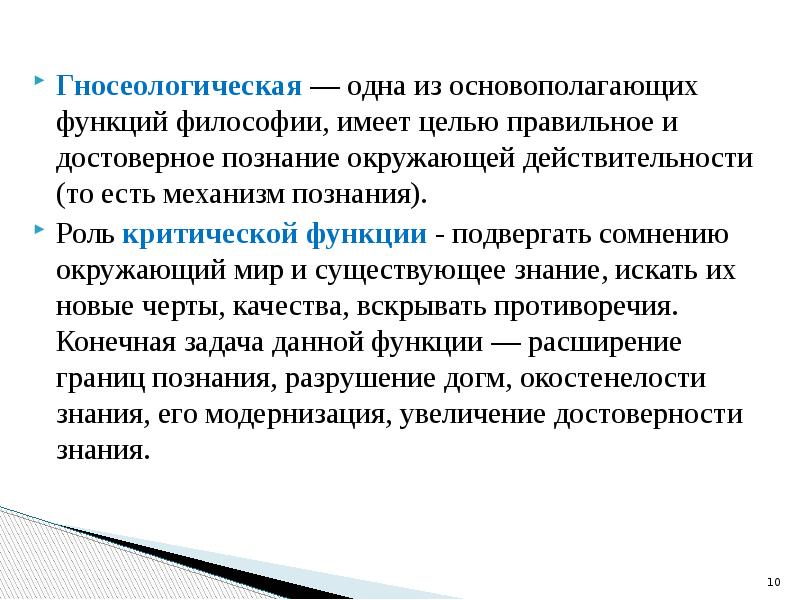 Гносеологическая — одна из основополагающих функций философии, имеет целью правильное и достоверное познание окружающей действительности (то есть механизм познания).

Роль критической функции - подвергать сомнению окружающий мир и существующее знание, искать их новые черты, качества, вскрывать противоречия. Конечная задача данной функции — расширение границ познания, разрушение догм, окостенелости знания, его модернизация, увеличение достоверности знания.

10